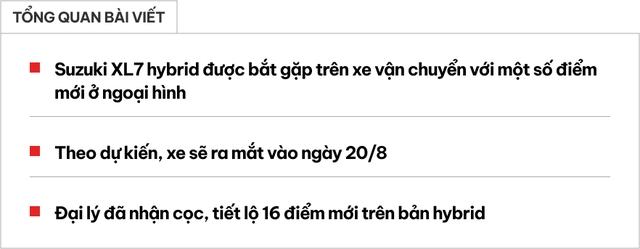 TỔNG QUAN BÀI VIẾT

Suzuki XL7 hybrid được bắt gặp trên xe vận chuyển với một số điểm mới ở ngoại hình

Theo dự kiến, xe sẽ ra mắt vào ngày 20/8

Đại lý đã nhận cọc, tiết lộ 16 điểm mới trên bản hybrid